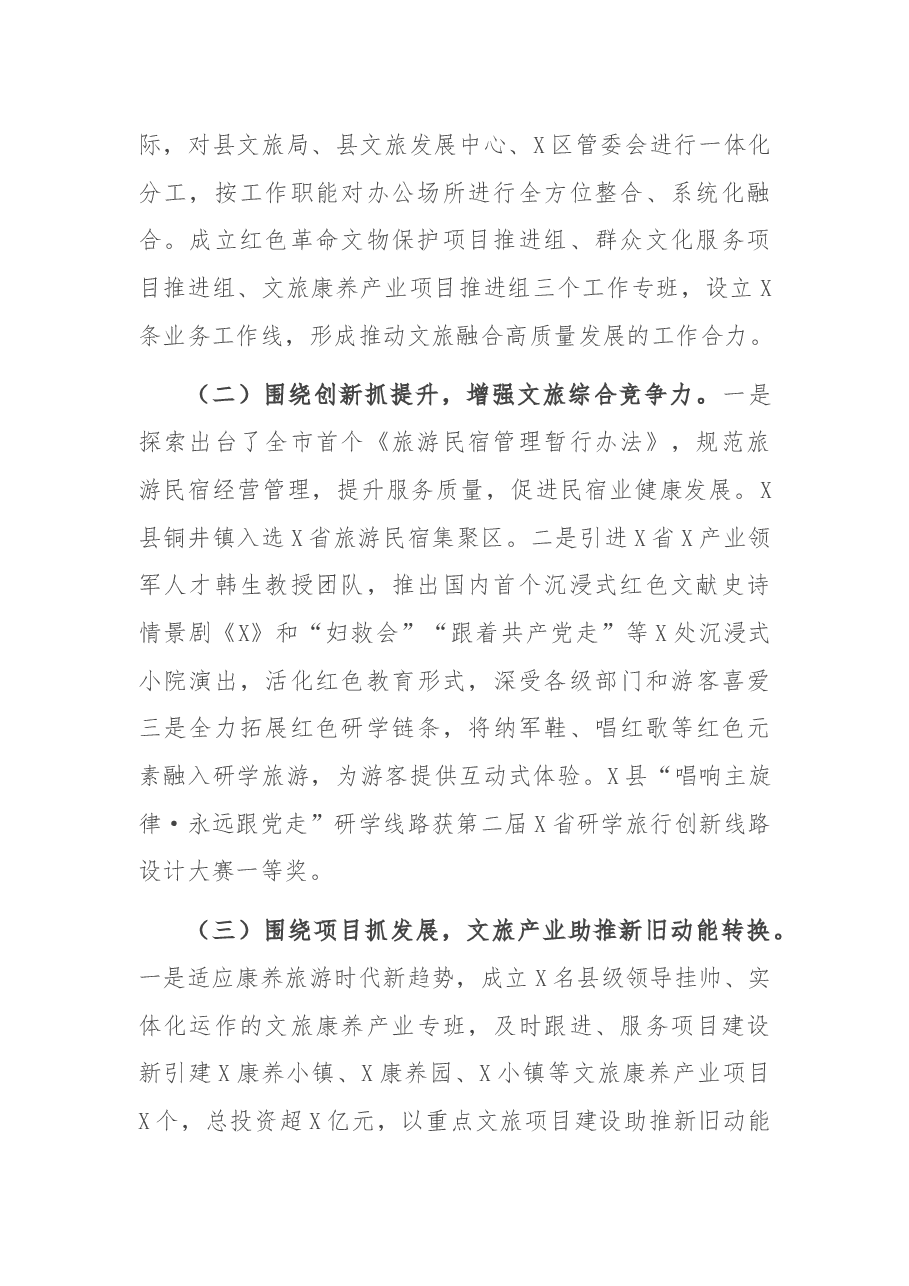 际，对县文旅局、县文旅发展中心、X区管委会进行一体化分工，按工作职能对办公场所进行全方位整合、系统化融合。成立红色革命文物保护项目推进组、群众文化服务项目推进组、文旅康养产业项目推进组三个工作专班，设立X条业务工作线，形成推动文旅融合高质量发展的工作合力。

（二）围绕创新抓提升，增强文旅综合竞争力。一是探索出台了全市首个《旅游民宿管理暂行办法》，规范旅游民宿经营管理，提升服务质量，促进民宿业健康发展。X县铜井镇入选X省旅游民宿集聚区。二是引进X省X产业领军人才韩生教授团队，推出国内首个沉浸式红色文献史诗情景剧《X》和“妇救会”“跟着共产党走”等X处沉浸式小院演出，活化红色教育形式，深受各级部门和游客喜爱三是全力拓展红色研学链条，将纳军鞋、唱红歌等红色元素融入研学旅游，为游客提供互动式体验。X县“唱响主旋律·永远跟党走”研学线路获第二届X省研学旅行创新线路设计大赛一等奖。

（三）围绕项目抓发展，文旅产业助推新旧动能转换。一是适应康养旅游时代新趋势，成立X名县级领导挂帅、实体化运作的文旅康养产业专班，及时跟进、服务项目建设新引建X康养小镇、X康养园、X小镇等文旅康养产业项目X个，总投资超X亿元，以重点文旅项目建设助推新旧动能